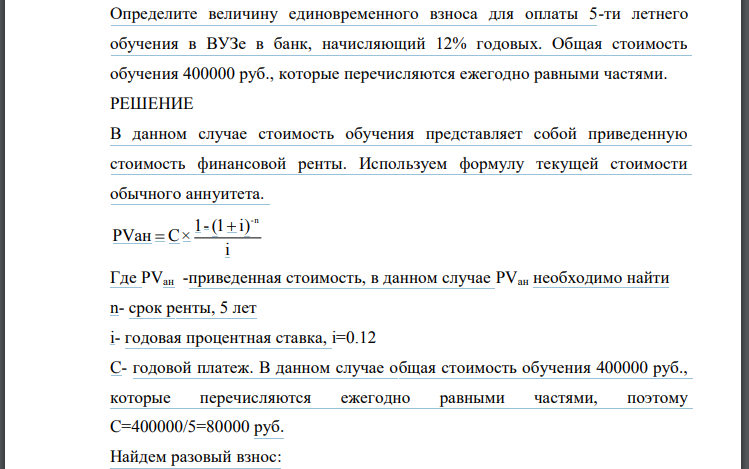 Определите величину единовременного взноса для оплаты 5-ти летнего обучения в ВУЗе в банк, начисляющий 12% годовых. Общая стоимость обучения 400000 руб., которые перечисляются ежегодно равными частями.

РЕШЕНИЕ

В данном случае стоимость обучения представляет собой приведенную стоимость финансовой ренты. Используем формулу текущей стоимости обычного аннуитета.

$PVан = C \times \frac{1-(1+i)^{-n}}{i}$

Где $PV_{ан}$ -приведенная стоимость, в данном случае $PV_{ан}$ необходимо найти

n- срок ренты, 5 лет

i- годовая процентная ставка, i=0.12

C- годовой платеж. В данном случае общая стоимость обучения 400000 руб., которые перечисляются ежегодно равными частями, поэтому C=400000/5=80000 руб.

Найдем разовый взнос: